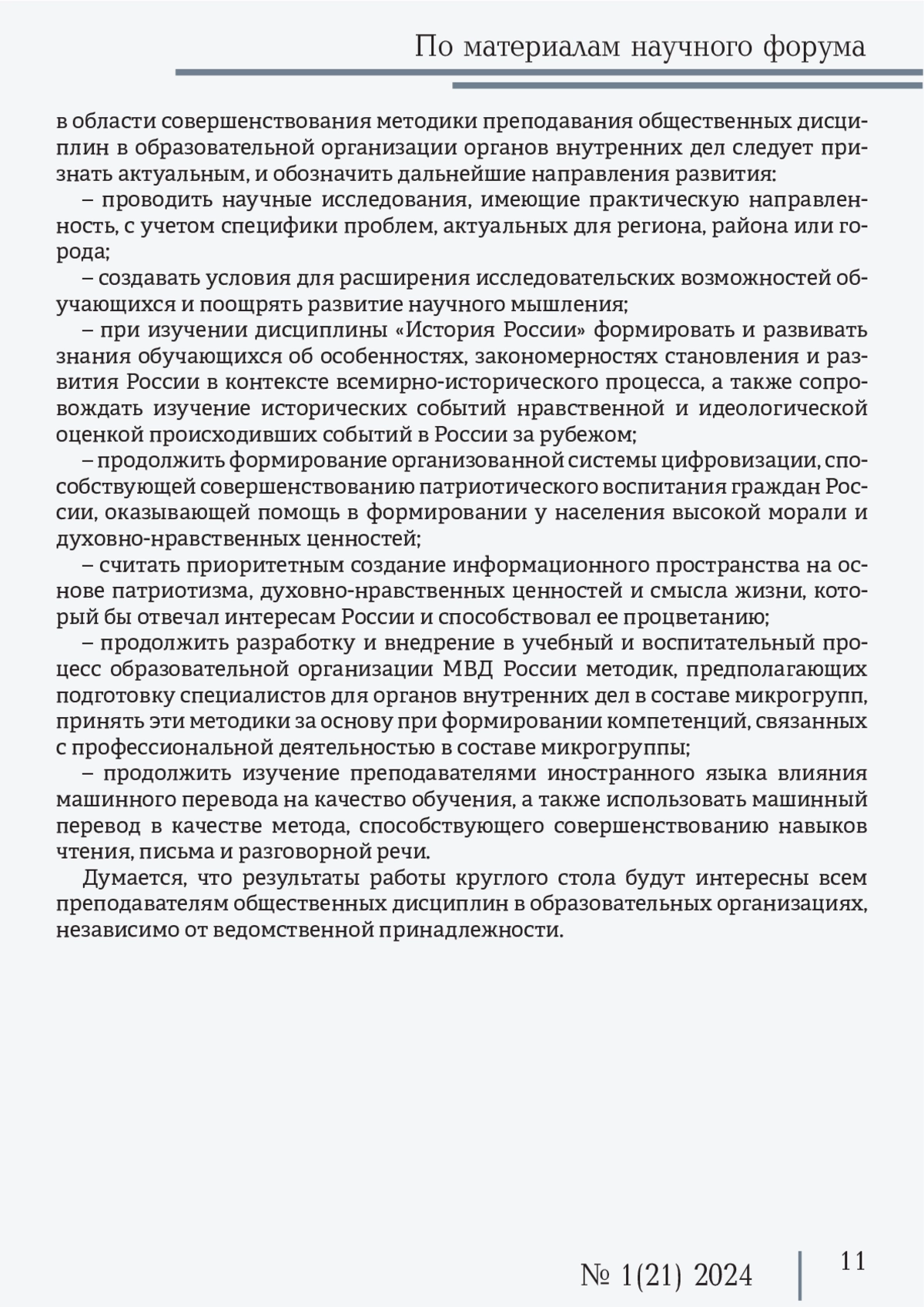 По материалам научного форума

в области совершенствования методики преподавания общественных дисциплин в образовательной организации органов внутренних дел следует признать актуальным, и обозначить дальнейшие направления развития:

– проводить научные исследования, имеющие практическую направленность, с учетом специфики проблем, актуальных для региона, района или города;

– создавать условия для расширения исследовательских возможностей обучающихся и поощрять развитие научного мышления;

– при изучении дисциплины «История России» формировать и развивать знания обучающихся об особенностях, закономерностях становления и развития России в контексте всемирно-исторического процесса, а также сопровождать изучение исторических событий нравственной и идеологической оценкой происходивших событий в России за рубежом;

– продолжить формирование организованной системы цифровизации, способствующей совершенствованию патриотического воспитания граждан России, оказывающей помощь в формировании у населения высокой морали и духовно-нравственных ценностей;

– считать приоритетным создание информационного пространства на основе патриотизма, духовно-нравственных ценностей и смысла жизни, который бы отвечал интересам России и способствовал ее процветанию;

– продолжить разработку и внедрение в учебный и воспитательный процесс образовательной организации МВД России методик, предполагающих подготовку специалистов для органов внутренних дел в составе микрогрупп, принять эти методики за основу при формировании компетенций, связанных с профессиональной деятельностью в составе микрогруппы;

– продолжить изучение преподавателями иностранного языка влияния машинного перевода на качество обучения, а также использовать машинный перевод в качестве метода, способствующего совершенствованию навыков чтения, письма и разговорной речи.

Думается, что результаты работы круглого стола будут интересны всем преподавателям общественных дисциплин в образовательных организациях, независимо от ведомственной принадлежности.

№ 1(21) 2024

11